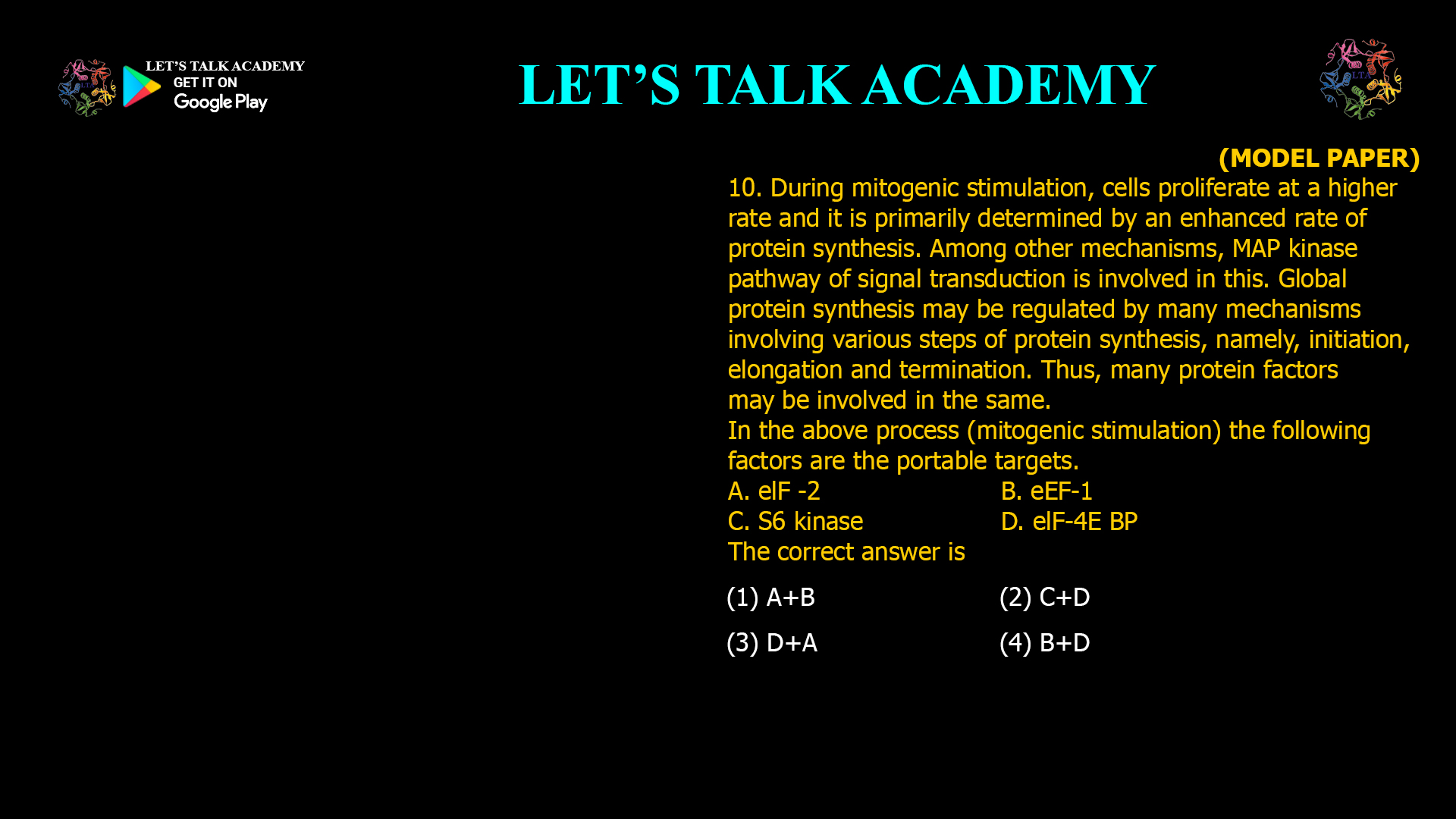 LET'S TALK ACADEMY
GET IT ON
Google Play

LET'S TALK ACADEMY

LTA

(MODEL PAPER)

10. During mitogenic stimulation, cells proliferate at a higher rate and it is primarily determined by an enhanced rate of protein synthesis. Among other mechanisms, MAP kinase pathway of signal transduction is involved in this. Global protein synthesis may be regulated by many mechanisms involving various steps of protein synthesis, namely, initiation, elongation and termination. Thus, many protein factors may be involved in the same.

In the above process (mitogenic stimulation) the following factors are the portable targets.

A. eIF -2
B. eEF-1
C. S6 kinase
D. eIF-4E BP

The correct answer is

(1) A+B
(2) C+D
(3) D+A
(4) B+D